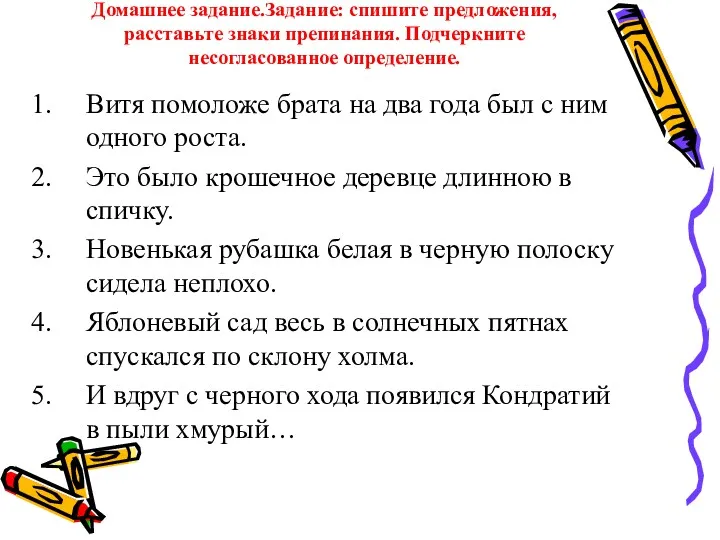 Домашнее задание.Задание: спишите предложения, расставьте знаки препинания. Подчеркните несогласованное определение.

1. Витя помоложе брата на два года был с ним одного роста.
2. Это было крошечное деревце длинною в спичку.
3. Новенькая рубашка белая в черную полоску сидела неплохо.
4. Яблоневый сад весь в солнечных пятнах спускался по склону холма.
5. И вдруг с черного хода появился Кондратий в пыли хмурый…